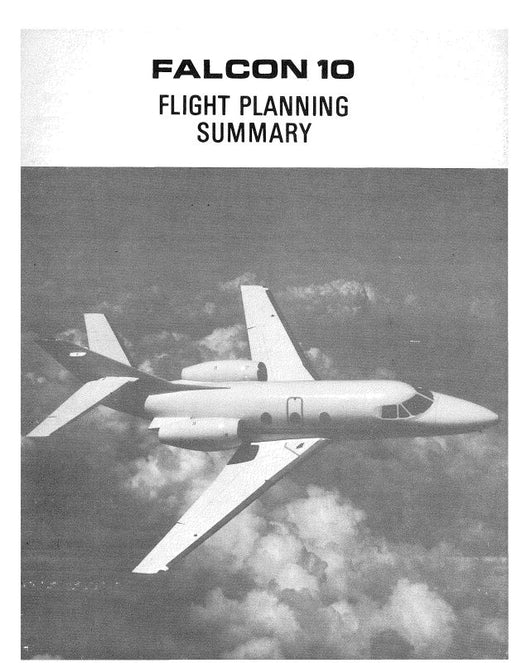 FALCON 10

FLIGHT PLANNING
SUMMARY